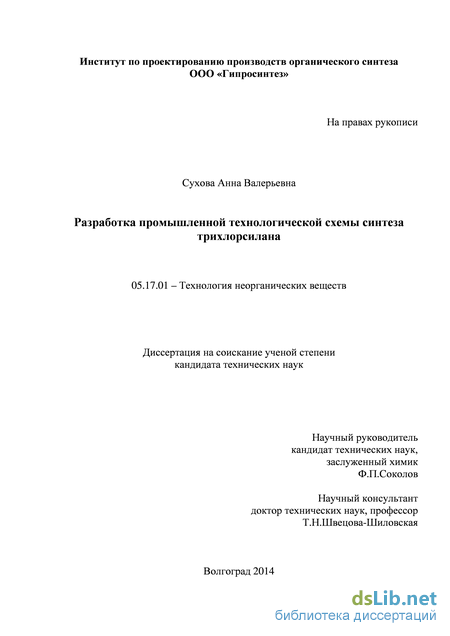 Институт по проектированию производств органического синтеза
ООО «Гипросинтез»

На правах рукописи

Сухова Анна Валерьевна

Разработка промышленной технологической схемы синтеза трихлорсилана

05.17.01 – Технология неорганических веществ

Диссертация на соискание ученой степени
кандидата технических наук

Научный руководитель
кандидат технических наук,
заслуженный химик
Ф.П.Соколов

Научный консультант
доктор технических наук, профессор
Т.Н.Швецова-Шиловская

Волгоград 2014

dsLib.net
библиотека диссертаций